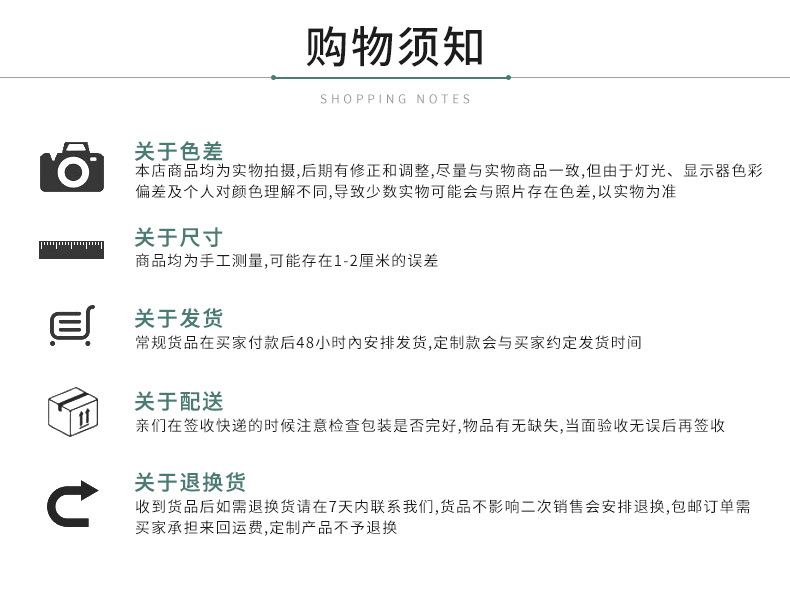 购物须知

SHOPPING NOTES

关于色差
本店商品均为实物拍摄,后期有修正和调整,尽量与实物商品一致,但由于灯光、显示器色彩偏差及个人对颜色理解不同,导致少数实物可能会与照片存在色差,以实物为准

关于尺寸
商品均为手工测量,可能存在1-2厘米的误差

关于发货
常规货品在买家付款后48小时内安排发货,定制款会与买家约定发货时间

关于配送
亲们在签收快递的时候注意检查包装是否完好,物品有无缺失,当面验收无误后再签收

关于退换货
收到货品后如需退换货请在7天内联系我们,货品不影响二次销售会安排退换,包邮订单需买家承担来回运费,定制产品不予退换